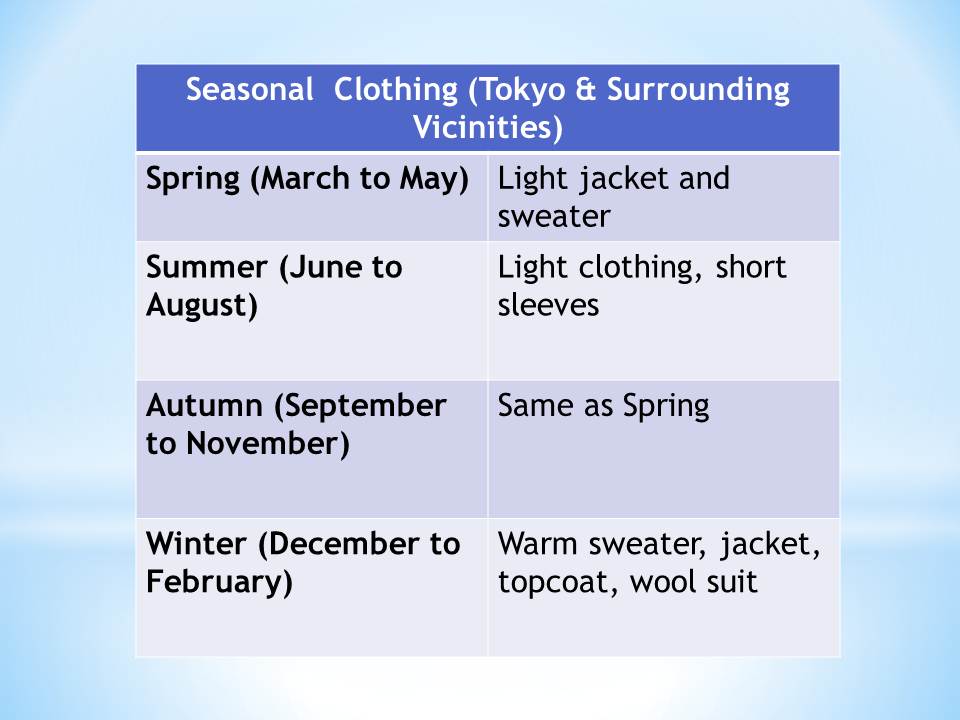 | Seasonal Clothing (Tokyo & Surrounding Vicinities) | |
|---|---|
| Spring (March to May) | Light jacket and sweater |
| Summer (June to August) | Light clothing, short sleeves |
| Autumn (September to November) | Same as Spring |
| Winter (December to February) | Warm sweater, jacket, topcoat, wool suit |